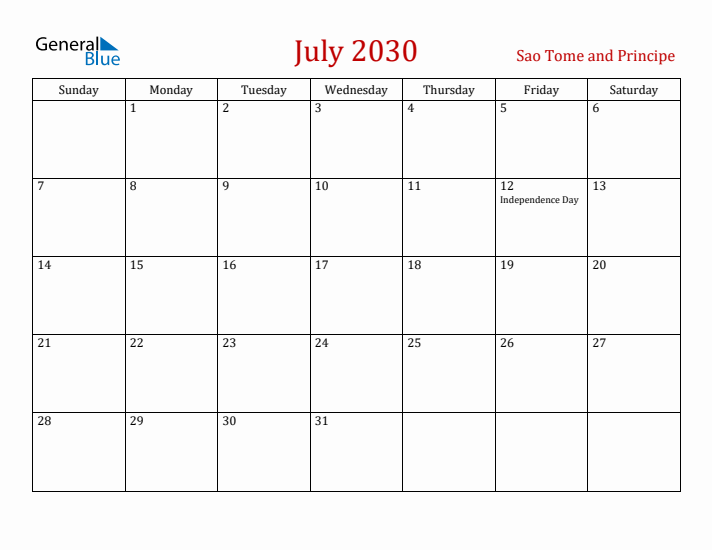 General Blue

July 2030

Sao Tome and Principe

| Sunday | Monday | Tuesday | Wednesday | Thursday | Friday | Saturday |
|---|---|---|---|---|---|---|
| | 1 | 2 | 3 | 4 | 5 | 6 |
| 7 | 8 | 9 | 10 | 11 | 12 Independence Day | 13 |
| 14 | 15 | 16 | 17 | 18 | 19 | 20 |
| 21 | 22 | 23 | 24 | 25 | 26 | 27 |
| 28 | 29 | 30 | 31 | | | |